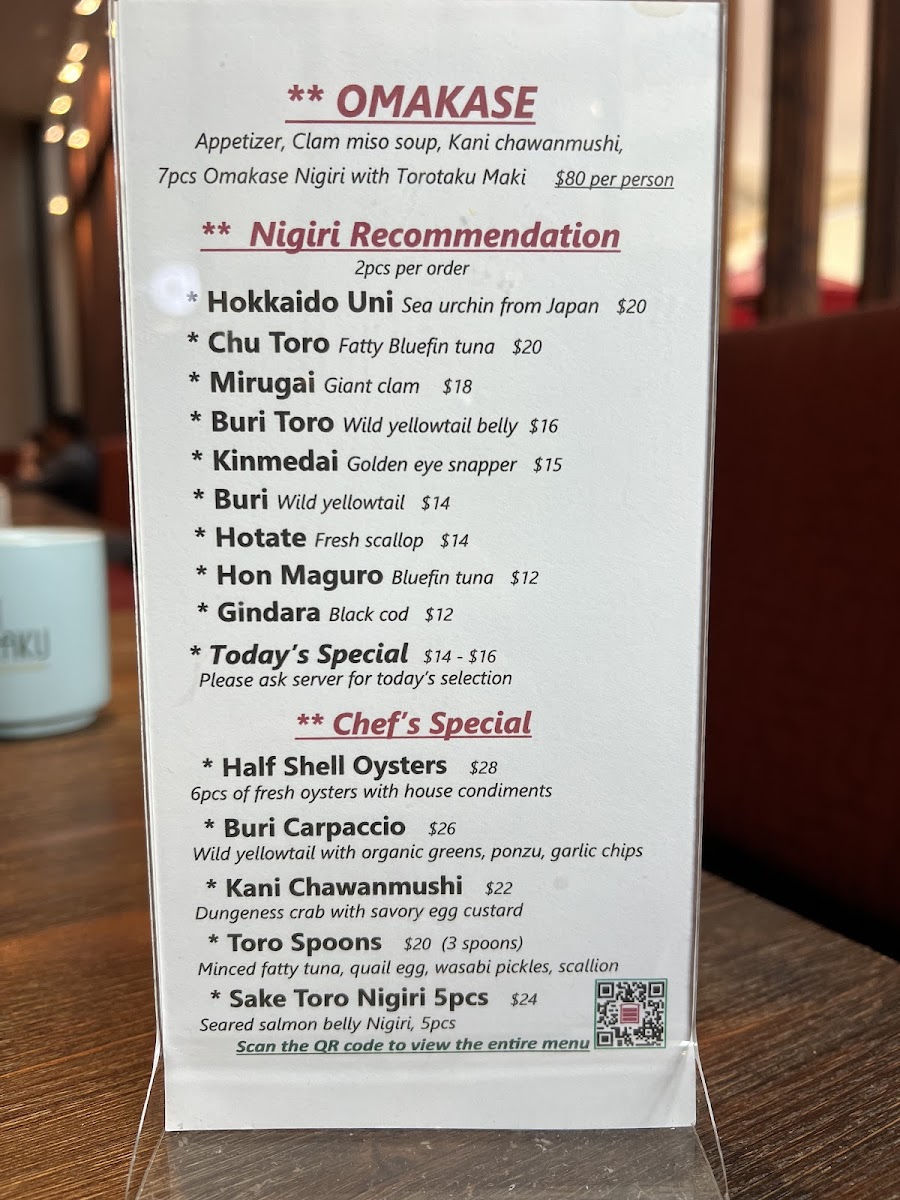 ** OMAKASE

Appetizer, Clam miso soup, Kani chawanmushi, 7pcs Omakase Nigiri with Torotaku Maki $80 per person

** Nigiri Recommendation

2pcs per order

* Hokkaido Uni Sea urchin from Japan $20
* Chu Toro Fatty Bluefin tuna $20
* Mirugai Giant clam $18
* Buri Toro Wild yellowtail belly $16
* Kinmedai Golden eye snapper $15
* Buri Wild yellowtail $14
* Hotate Fresh scallop $14
* Hon Maguro Bluefin tuna $12
* Gindara Black cod $12
* Today's Special $14 - $16
Please ask server for today's selection

** Chef's Special

* Half Shell Oysters $28
6pcs of fresh oysters with house condiments
* Buri Carpaccio $26
Wild yellowtail with organic greens, ponzu, garlic chips
* Kani Chawanmushi $22
Dungeness crab with savory egg custard
* Toro Spoons $20 (3 spoons)
Minced fatty tuna, quail egg, wasabi pickles, scallion
* Sake Toro Nigiri 5pcs $24
Seared salmon belly Nigiri, 5pcs

Scan the QR code to view the entire menu